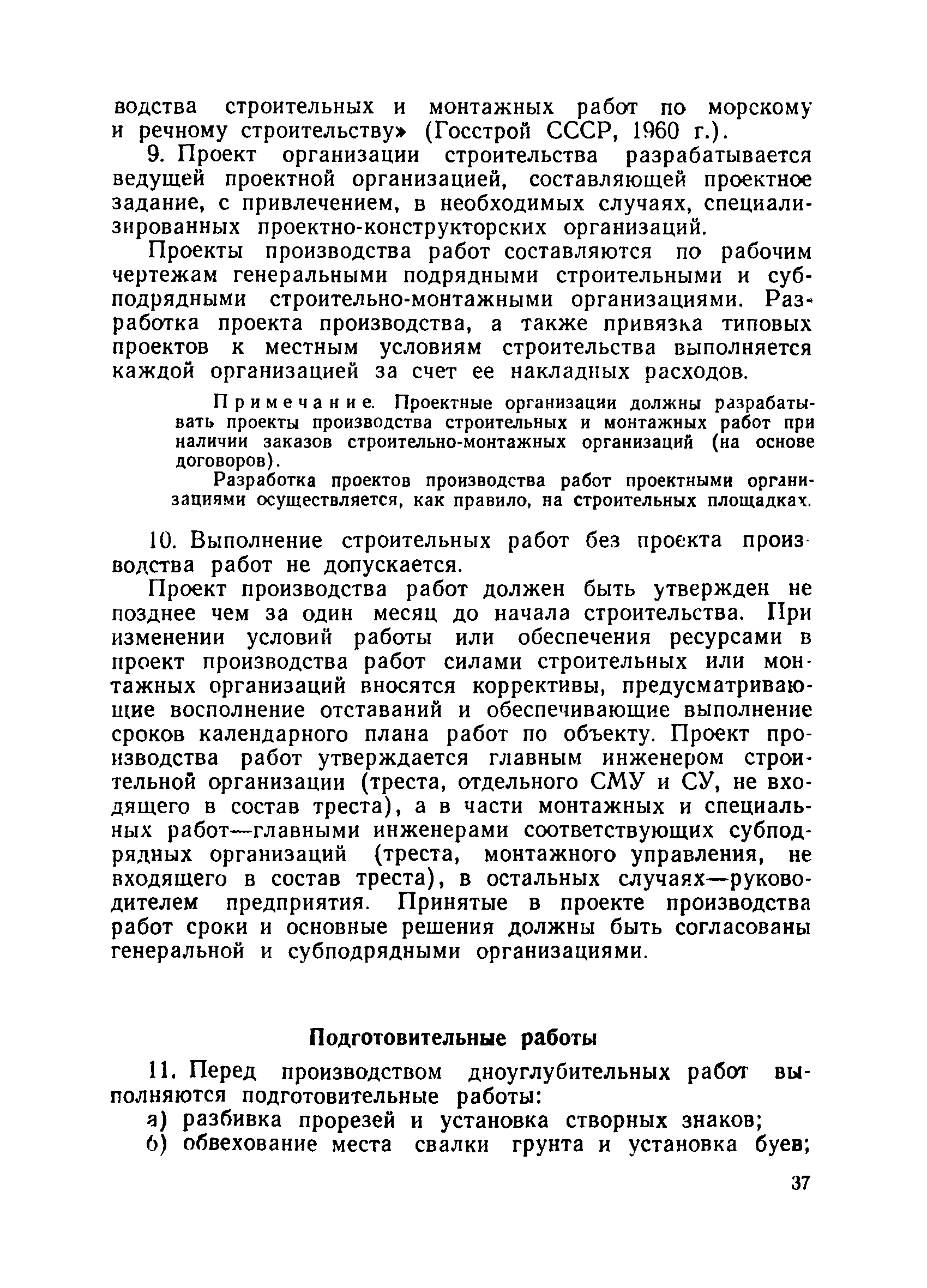 водства строительных и монтажных работ по морскому и речному строительству» (Госстрой СССР, 1960 г.).

9. Проект организации строительства разрабатывается ведущей проектной организацией, составляющей проектное задание, с привлечением, в необходимых случаях, специализированных проектно-конструкторских организаций.

Проекты производства работ составляются по рабочим чертежам генеральными подрядными строительными и субподрядными строительно-монтажными организациями. Разработка проекта производства, а также привязка типовых проектов к местным условиям строительства выполняется каждой организацией за счет ее накладных расходов.

Примечание. Проектные организации должны разрабатывать проекты производства строительных и монтажных работ при наличии заказов строительно-монтажных организаций (на основе договоров).

Разработка проектов производства работ проектными организациями осуществляется, как правило, на строительных площадках.

10. Выполнение строительных работ без проекта производства работ не допускается.

Проект производства работ должен быть утвержден не позднее чем за один месяц до начала строительства. При изменении условий работы или обеспечения ресурсами в проект производства работ силами строительных или монтажных организаций вносятся коррективы, предусматривающие восполнение отставаний и обеспечивающие выполнение сроков календарного плана работ по объекту. Проект производства работ утверждается главным инженером строительной организации (треста, отдельного СМУ и СУ, не входящего в состав треста), а в части монтажных и специальных работ—главными инженерами соответствующих субподрядных организаций (треста, монтажного управления, не входящего в состав треста), в остальных случаях—руководителем предприятия. Принятые в проекте производства работ сроки и основные решения должны быть согласованы генеральной и субподрядными организациями.

Подготовительные работы

11. Перед производством дноуглубительных работ выполняются подготовительные работы:

а) разбивка прорезей и установка створных знаков;

б) обвехование места свалки грунта и установка буев;

37